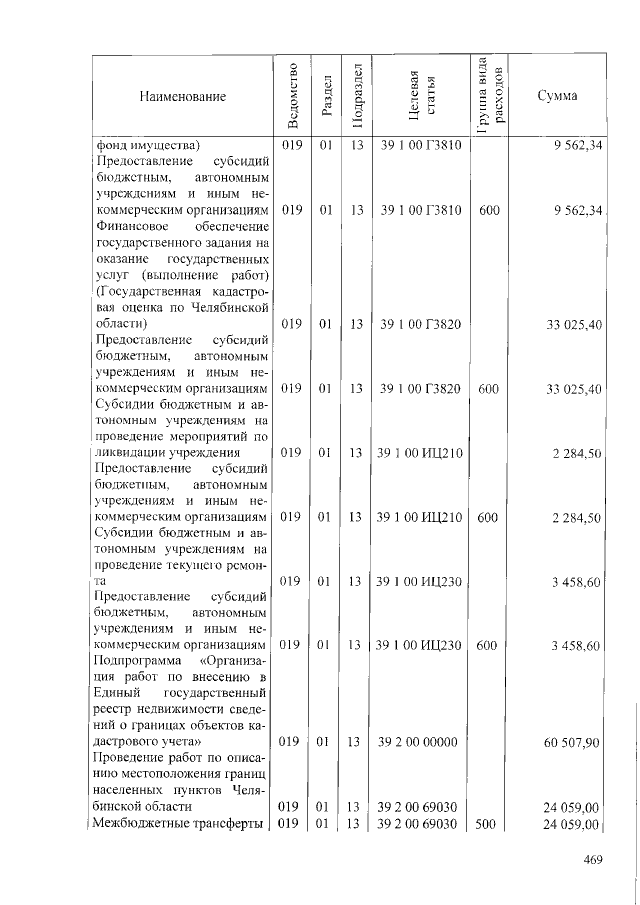 | Наименование | Ведомство | Раздел | Подраздел | Целевая статья | Группа вида расходов | Сумма |
|---|---|---|---|---|---|---|
| фонд имущества) | 019 | 01 | 13 | 39 1 00 Г3810 | | 9 562,34 |
| Предоставление субсидий бюджетным, автономным учреждениям и иным некоммерческим организациям | 019 | 01 | 13 | 39 1 00 Г3810 | 600 | 9 562,34 |
| Финансовое обеспечение государственного задания на оказание государственных услуг (выполнение работ) (Государственная кадастровая оценка по Челябинской области) | 019 | 01 | 13 | 39 1 00 Г3820 | | 33 025,40 |
| Предоставление субсидий бюджетным, автономным учреждениям и иным некоммерческим организациям | 019 | 01 | 13 | 39 1 00 Г3820 | 600 | 33 025,40 |
| Субсидии бюджетным и автономным учреждениям на проведение мероприятий по ликвидации учреждения | 019 | 01 | 13 | 39 1 00 ИЦ210 | | 2 284,50 |
| Предоставление субсидий бюджетным, автономным учреждениям и иным некоммерческим организациям | 019 | 01 | 13 | 39 1 00 ИЦ210 | 600 | 2 284,50 |
| Субсидии бюджетным и автономным учреждениям на проведение текущего ремонта | 019 | 01 | 13 | 39 1 00 ИЦ230 | | 3 458,60 |
| Предоставление субсидий бюджетным, автономным учреждениям и иным некоммерческим организациям | 019 | 01 | 13 | 39 1 00 ИЦ230 | 600 | 3 458,60 |
| Подпрограмма «Организация работ по внесению в Единый государственный реестр недвижимости сведений о границах объектов кадастрового учета» | 019 | 01 | 13 | 39 2 00 00000 | | 60 507,90 |
| Проведение работ по описанию местоположения границ населенных пунктов Челябинской области | 019 | 01 | 13 | 39 2 00 69030 | | 24 059,00 |
| Межбюджетные трансферты | 019 | 01 | 13 | 39 2 00 69030 | 500 | 24 059,00 |

469